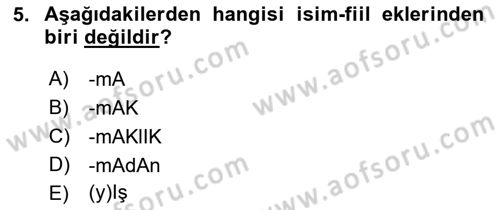 5. Aşağıdakilerden hangisi isim-fiil eklerinden biri değildir?

A) -mA
B) -mAK
C) -mAKlIK
D) -mAdAn
E) (y)Iş

www.aofsoru.com
www.aofsoru.com
www.aofsoru.com
www.aofsoru.com
www.aofsoru.com